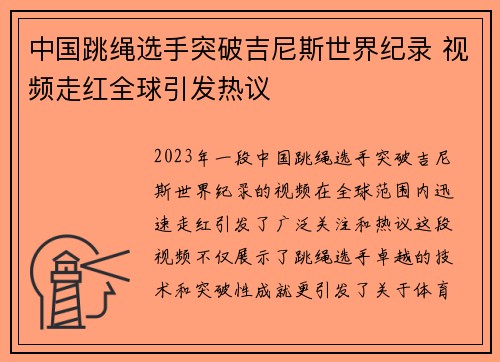 中国跳绳选手突破吉尼斯世界纪录 视频走红全球引发热议

2023年一段中国跳绳选手突破吉尼斯世界纪录的视频在全球范围内迅速走红引发了广泛关注和热议这段视频不仅展示了跳绳选手卓越的技术和突破性成就更引发了关于体育